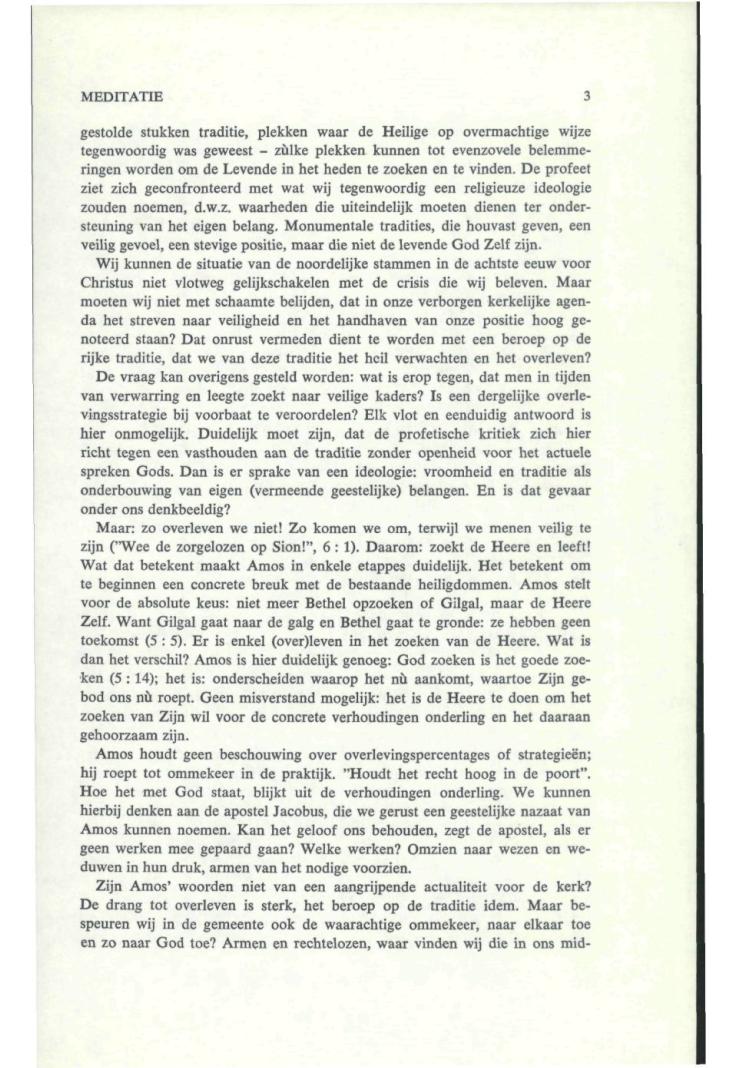 MEDITATIE 3

gestolde stukken traditie, plekken waar de Heilige op overmachtige wijze tegenwoordig was geweest – zùlke plekken kunnen tot evenzovele belemmeringen worden om de Levende in het heden te zoeken en te vinden. De profeet ziet zich geconfronteerd met wat wij tegenwoordig een religieuze ideologie zouden noemen, d.w.z. waarheden die uiteindelijk moeten dienen ter ondersteuning van het eigen belang. Monumentale tradities, die houvast geven, een veilig gevoel, een stevige positie, maar die niet de levende God Zelf zijn.

Wij kunnen de situatie van de noordelijke stammen in de achtste eeuw voor Christus niet vlotweg gelijkschakelen met de crisis die wij beleven. Maar moeten wij niet met schaamte belijden, dat in onze verborgen kerkelijke agenda het streven naar veiligheid en het handhaven van onze positie hoog genoteerd staan? Dat onrust vermeden dient te worden met een beroep op de rijke traditie, dat we van deze traditie het heil verwachten en het overleven?

De vraag kan overigens gesteld worden: wat is erop tegen, dat men in tijden van verwarring en leegte zoekt naar veilige kaders? Is een dergelijke overlevingsstrategie bij voorbaat te veroordelen? Elk vlot en eenduidig antwoord is hier onmogelijk. Duidelijk moet zijn, dat de profetische kritiek zich hier richt tegen een vasthouden aan de traditie zonder openheid voor het actuele spreken Gods. Dan is er sprake van een ideologie: vroomheid en traditie als onderbouwing van eigen (vermeende geestelijke) belangen. En is dat gevaar onder ons denkbeeldig?

Maar: zo overleven we niet! Zo komen we om, terwijl we menen veilig te zijn ("Wee de zorgelozen op Sion!", 6 : 1). Daarom: zoekt de Heere en leeft! Wat dat betekent maakt Amos in enkele etappes duidelijk. Het betekent om te beginnen een concrete breuk met de bestaande heiligdommen. Amos stelt voor de absolute keus: niet meer Bethel opzoeken of Gilgal, maar de Heere Zelf. Want Gilgal gaat naar de galg en Bethel gaat te gronde: ze hebben geen toekomst (5 : 5). Er is enkel (over)leven in het zoeken van de Heere. Wat is dan het verschil? Amos is hier duidelijk genoeg: God zoeken is het goede zoeken (5 : 14); het is: onderscheiden waarop het nù aankomt, waartoe Zijn gebod ons nù roept. Geen misverstand mogelijk: het is de Heere te doen om het zoeken van Zijn wil voor de concrete verhoudingen onderling en het daaraan gehoorzaam zijn.

Amos houdt geen beschouwing over overlevingspercentages of strategieën; hij roept tot ommekeer in de praktijk. "Houdt het recht hoog in de poort". Hoe het met God staat, blijkt uit de verhoudingen onderling. We kunnen hierbij denken aan de apostel Jacobus, die we gerust een geestelijke nazaat van Amos kunnen noemen. Kan het geloof ons behouden, zegt de apostel, als er geen werken mee gepaard gaan? Welke werken? Omzien naar wezen en weduwen in hun druk, armen van het nodige voorzien.

Zijn Amos' woorden niet van een aangrijpende actualiteit voor de kerk? De drang tot overleven is sterk, het beroep op de traditie idem. Maar bespeuren wij in de gemeente ook de waarachtige ommekeer, naar elkaar toe en zo naar God toe? Armen en rechtelozen, waar vinden wij die in ons mid-